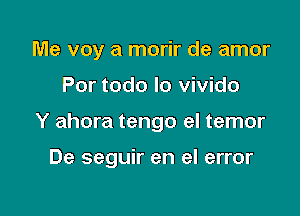 Me voy a morir de amor
Por todo lo vivido
Y ahora tengo el temor
De seguir en el error